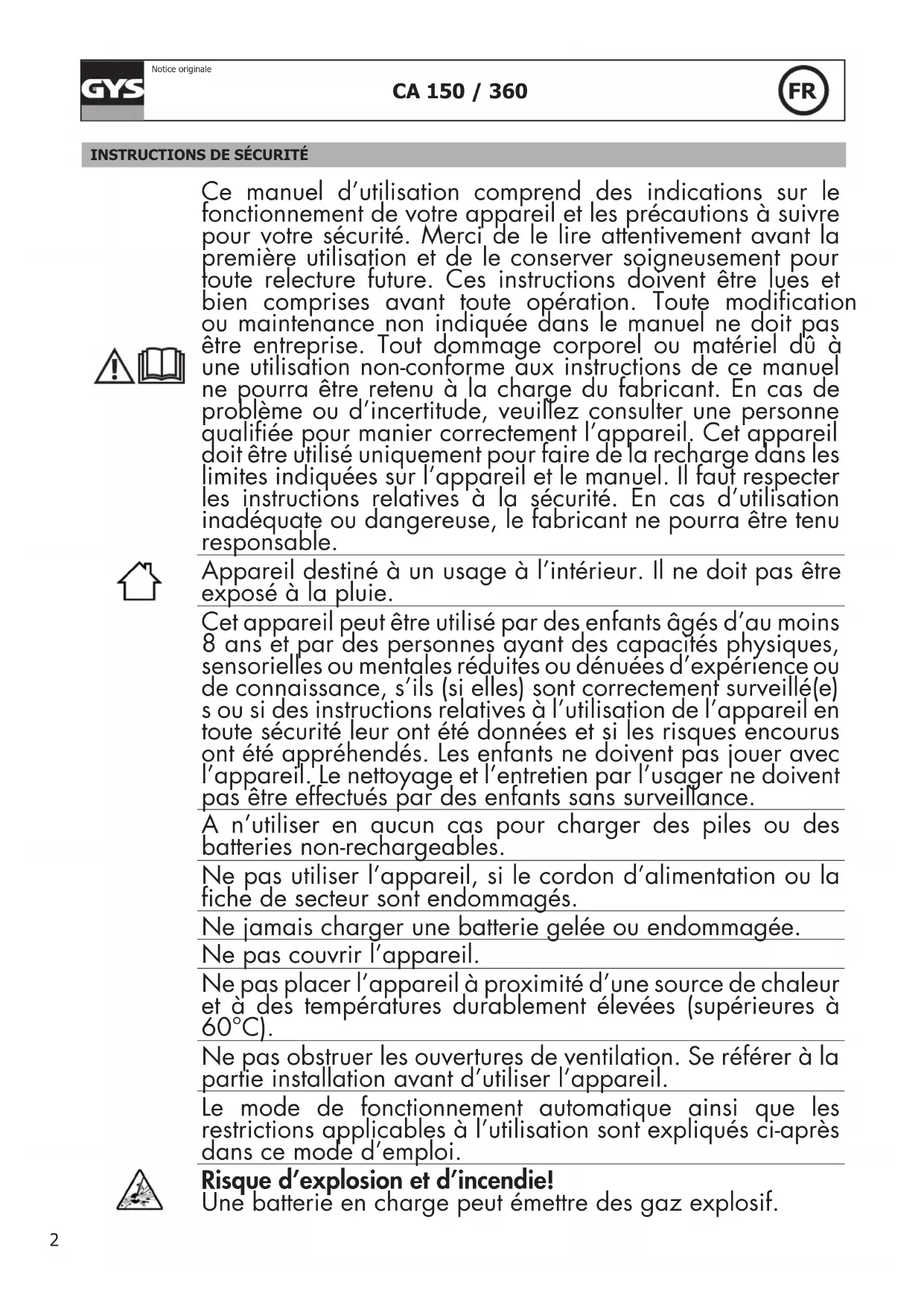 GYS

Notice originale

CA 150 / 360

FR

INSTRUCTIONS DE SÉCURITÉ

Ce manuel d'utilisation comprend des indications sur le fonctionnement de votre appareil et les précautions à suivre pour votre sécurité. Merci de le lire attentivement avant la première utilisation et de le conserver soigneusement pour toute relecture future. Ces instructions doivent être lues et bien comprises avant toute opération. Toute modification ou maintenance non indiquée dans le manuel ne doit pas être entreprise. Tout dommage corporel ou matériel dû à une utilisation non-conforme aux instructions de ce manuel ne pourra être retenu à la charge du fabricant. En cas de problème ou d'incertitude, veuillez consulter une personne qualifiée pour manier correctement l'appareil. Cet appareil doit être utilisé uniquement pour faire de la recharge dans les limites indiquées sur l'appareil et le manuel. Il faut respecter les instructions relatives à la sécurité. En cas d'utilisation inadéquate ou dangereuse, le fabricant ne pourra être tenu responsable.

Appareil destiné à un usage à l'intérieur. Il ne doit pas être exposé à la pluie.

Cet appareil peut être utilisé par des enfants âgés d'au moins 8 ans et par des personnes ayant des capacités physiques, sensorielles ou mentales réduites ou dénuées d'expérience ou de connaissance, s'ils (si elles) sont correctement surveillé(e)s ou si des instructions relatives à l'utilisation de l'appareil en toute sécurité leur ont été données et si les risques encourus ont été appréhendés. Les enfants ne doivent pas jouer avec l'appareil. Le nettoyage et l'entretien par l'usager ne doivent pas être effectués par des enfants sans surveillance.

A n'utiliser en aucun cas pour charger des piles ou des batteries non-rechargeables.

Ne pas utiliser l'appareil, si le cordon d'alimentation ou la fiche de secteur sont endommagés.

Ne jamais charger une batterie gelée ou endommagée.

Ne pas couvrir l'appareil.

Ne pas placer l'appareil à proximité d'une source de chaleur et à des températures durablement élevées (supérieures à 60°C).

Ne pas obstruer les ouvertures de ventilation. Se référer à la partie installation avant d'utiliser l'appareil.

Le mode de fonctionnement automatique ainsi que les restrictions applicables à l'utilisation sont expliqués ci-après dans ce mode d'emploi.

Risque d'explosion et d'incendie!
Une batterie en charge peut émettre des gaz explosif.

2